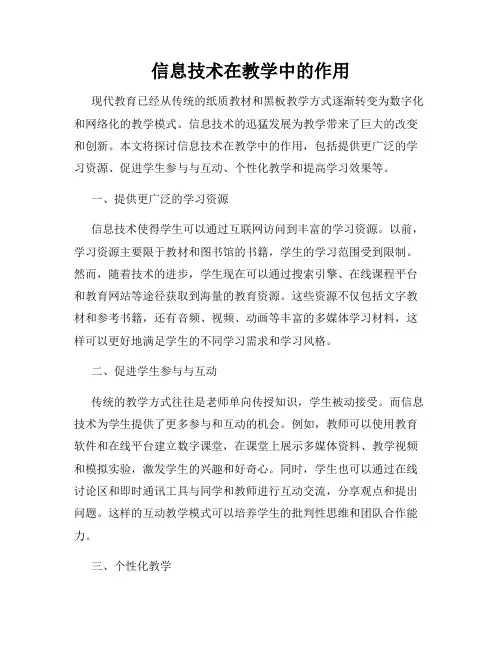 信息技术在教学中的作用

现代教育已经从传统的纸质教材和黑板教学方式逐渐转变为数字化和网络化的教学模式。信息技术的迅猛发展为教学带来了巨大的改变和创新。本文将探讨信息技术在教学中的作用，包括提供更广泛的学习资源、促进学生参与与互动、个性化教学和提高学习效果等。

一、提供更广泛的学习资源

信息技术使得学生可以通过互联网访问到丰富的学习资源。以前，学习资源主要限于教材和图书馆的书籍，学生的学习范围受到限制。然而，随着技术的进步，学生现在可以通过搜索引擎、在线课程平台和教育网站等途径获取到海量的教育资源。这些资源不仅包括文字教材和参考书籍，还有音频、视频、动画等丰富的多媒体学习材料，这样可以更好地满足学生的不同学习需求和学习风格。

二、促进学生参与与互动

传统的教学方式往往是老师单向传授知识，学生被动接受。而信息技术为学生提供了更多参与和互动的机会。例如，教师可以使用教育软件和在线平台建立数字课堂，在课堂上展示多媒体资料、教学视频和模拟实验，激发学生的兴趣和好奇心。同时，学生也可以通过在线讨论区和即时通讯工具与同学和教师进行互动交流，分享观点和提出问题。这样的互动教学模式可以培养学生的批判性思维和团队合作能力。

三、个性化教学